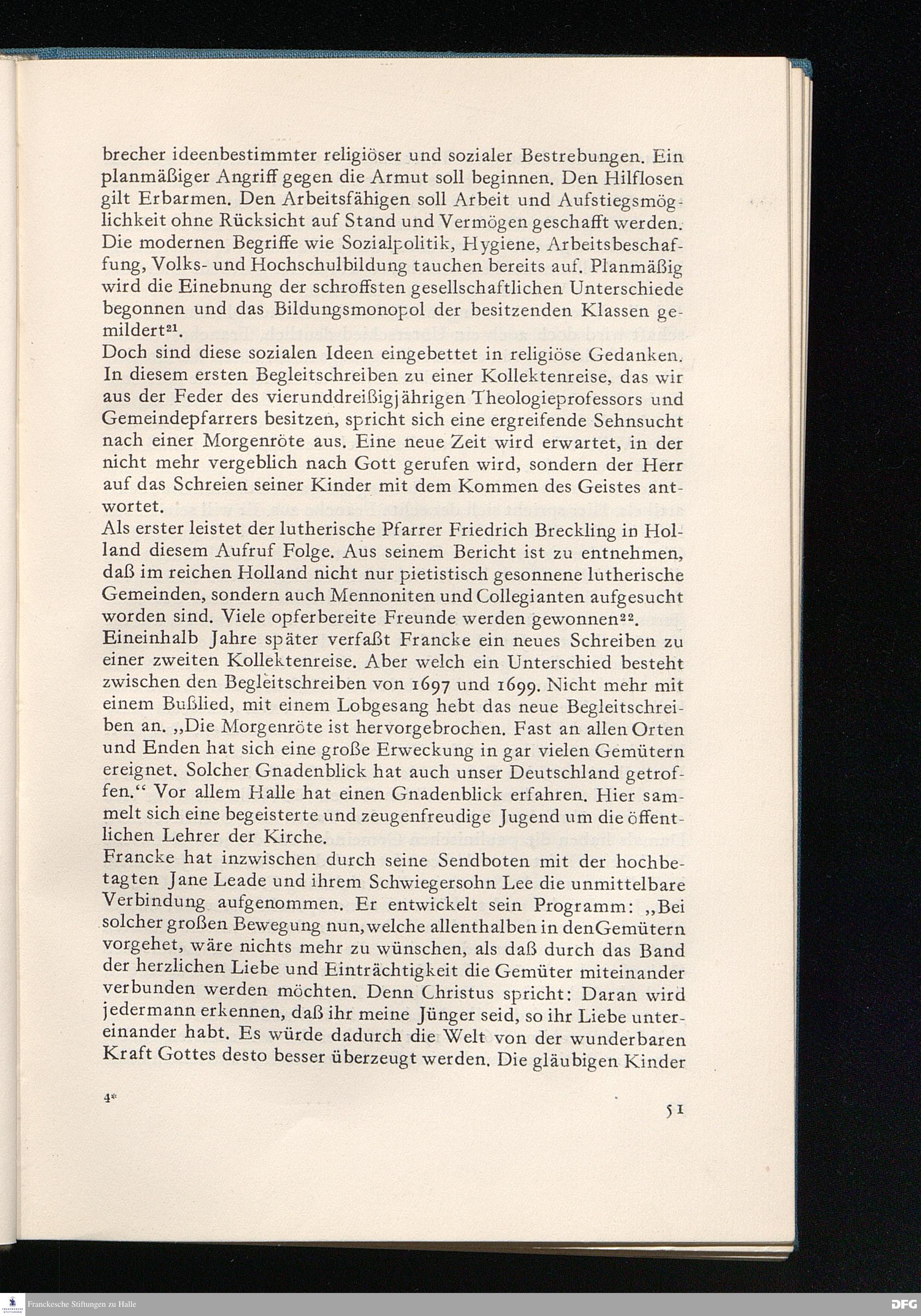 brecher ideenbestimmter religiöser und sozialer Bestrebungen. Ein planmäßiger Angriff gegen die Armut soll beginnen. Den Hilflosen gilt Erbarmen. Den Arbeitsfähigen soll Arbeit und Aufstiegsmöglichkeit ohne Rücksicht auf Stand und Vermögen geschafft werden. Die modernen Begriffe wie Sozialpolitik, Hygiene, Arbeitsbeschaffung, Volks- und Hochschulbildung tauchen bereits auf. Planmäßig wird die Einebnung der schroffsten gesellschaftlichen Unterschiede begonnen und das Bildungsmonopol der besitzenden Klassen gemildert$^{21}$.

Doch sind diese sozialen Ideen eingebettet in religiöse Gedanken. In diesem ersten Begleitschreiben zu einer Kollektenreise, das wir aus der Feder des vierunddreißigjährigen Theologieprofessors und Gemeindepfarrers besitzen, spricht sich eine ergreifende Sehnsucht nach einer Morgenröte aus. Eine neue Zeit wird erwartet, in der nicht mehr vergeblich nach Gott gerufen wird, sondern der Herr auf das Schreien seiner Kinder mit dem Kommen des Geistes antwortet.

Als erster leistet der lutherische Pfarrer Friedrich Breckling in Holland diesem Aufruf Folge. Aus seinem Bericht ist zu entnehmen, daß im reichen Holland nicht nur pietistisch gesonnene lutherische Gemeinden, sondern auch Mennoniten und Collegianten aufgesucht worden sind. Viele opferbereite Freunde werden gewonnen$^{22}$.

Eineinhalb Jahre später verfaßt Francke ein neues Schreiben zu einer zweiten Kollektenreise. Aber welch ein Unterschied besteht zwischen den Begleitschreiben von 1697 und 1699. Nicht mehr mit einem Bußlied, mit einem Lobgesang hebt das neue Begleitschreiben an. „Die Morgenröte ist hervorgebrochen. Fast an allen Orten und Enden hat sich eine große Erweckung in gar vielen Gemütern ereignet. Solcher Gnadenblick hat auch unser Deutschland getroffen.“ Vor allem Halle hat einen Gnadenblick erfahren. Hier sammelt sich eine begeisterte und zeugenfreudige Jugend um die öffentlichen Lehrer der Kirche.

Francke hat inzwischen durch seine Sendboten mit der hochbetagten Jane Leade und ihrem Schwiegersohn Lee die unmittelbare Verbindung aufgenommen. Er entwickelt sein Programm: „Bei solcher großen Bewegung nun, welche allenthalben in den Gemütern vorgehet, wäre nichts mehr zu wünschen, als daß durch das Band der herzlichen Liebe und Einträchtigkeit die Gemüter miteinander verbunden werden möchten. Denn Christus spricht: Daran wird jedermann erkennen, daß ihr meine Jünger seid, so ihr Liebe untereinander habt. Es würde dadurch die Welt von der wunderbaren Kraft Gottes desto besser überzeugt werden. Die gläubigen Kinder

4*

51

Franckesche Stiftungen zu Halle

DFG